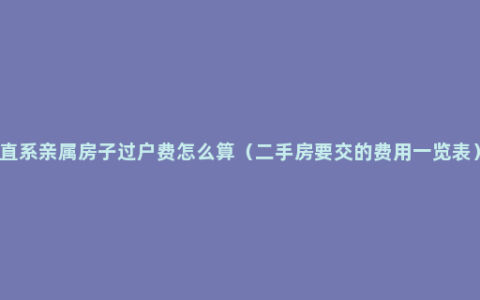 直系亲属房子过户费怎么算（二手房要交的费用一览表）